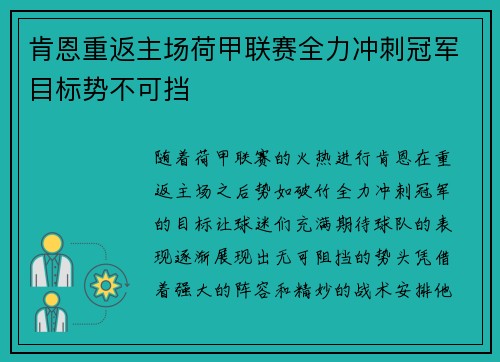 肯恩重返主场荷甲联赛全力冲刺冠军目标势不可挡

随着荷甲联赛的火热进行肯恩在重返主场之后势如破竹全力冲刺冠军的目标让球迷们充满期待球队的表现逐渐展现出无可阻挡的势头凭借着强大的阵容和精妙的战术安排他